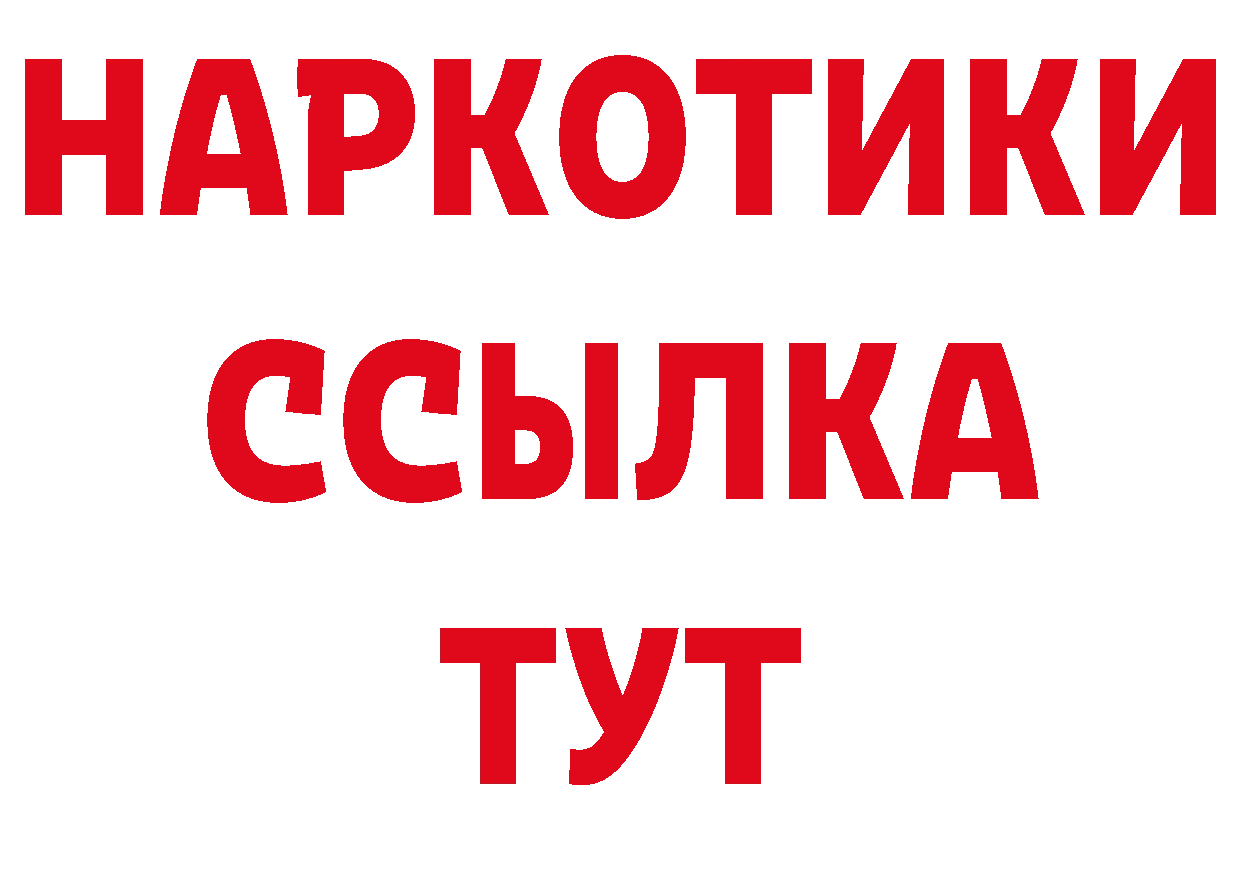 НАРКОТИКИ
ССЫЛКА
ТУТ